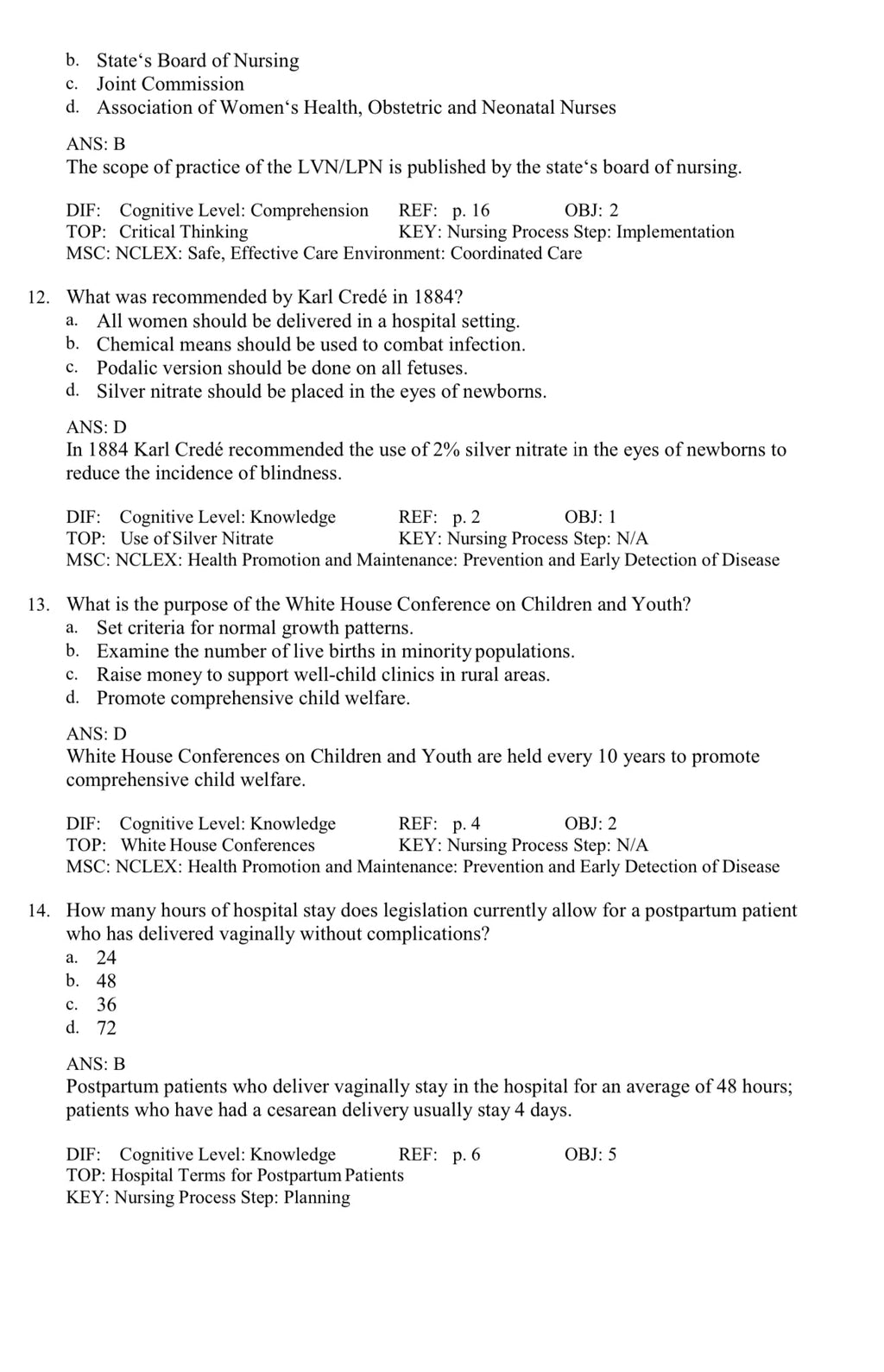 b. State‘s Board of Nursing
c. Joint Commission
d. Association of Women‘s Health, Obstetric and Neonatal Nurses

ANS: B
The scope of practice of the LVN/LPN is published by the state‘s board of nursing.

DIF: Cognitive Level: Comprehension REF: p. 16 OBJ: 2
TOP: Critical Thinking KEY: Nursing Process Step: Implementation
MSC: NCLEX: Safe, Effective Care Environment: Coordinated Care

12. What was recommended by Karl Credé in 1884?
a. All women should be delivered in a hospital setting.
b. Chemical means should be used to combat infection.
c. Podalic version should be done on all fetuses.
d. Silver nitrate should be placed in the eyes of newborns.

ANS: D
In 1884 Karl Credé recommended the use of 2% silver nitrate in the eyes of newborns to reduce the incidence of blindness.

DIF: Cognitive Level: Knowledge REF: p. 2 OBJ: 1
TOP: Use of Silver Nitrate KEY: Nursing Process Step: N/A
MSC: NCLEX: Health Promotion and Maintenance: Prevention and Early Detection of Disease

13. What is the purpose of the White House Conference on Children and Youth?
a. Set criteria for normal growth patterns.
b. Examine the number of live births in minority populations.
c. Raise money to support well-child clinics in rural areas.
d. Promote comprehensive child welfare.

ANS: D
White House Conferences on Children and Youth are held every 10 years to promote comprehensive child welfare.

DIF: Cognitive Level: Knowledge REF: p. 4 OBJ: 2
TOP: White House Conferences KEY: Nursing Process Step: N/A
MSC: NCLEX: Health Promotion and Maintenance: Prevention and Early Detection of Disease

14. How many hours of hospital stay does legislation currently allow for a postpartum patient who has delivered vaginally without complications?
a. 24
b. 48
c. 36
d. 72

ANS: B
Postpartum patients who deliver vaginally stay in the hospital for an average of 48 hours; patients who have had a cesarean delivery usually stay 4 days.

DIF: Cognitive Level: Knowledge REF: p. 6 OBJ: 5
TOP: Hospital Terms for Postpartum Patients
KEY: Nursing Process Step: Planning